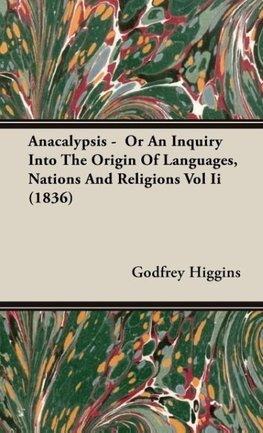 Anacalypsis - Or An Inquiry Into The Origin Of Languages, Nations And Religions Vol Ii (1836)

Godfrey Higgins